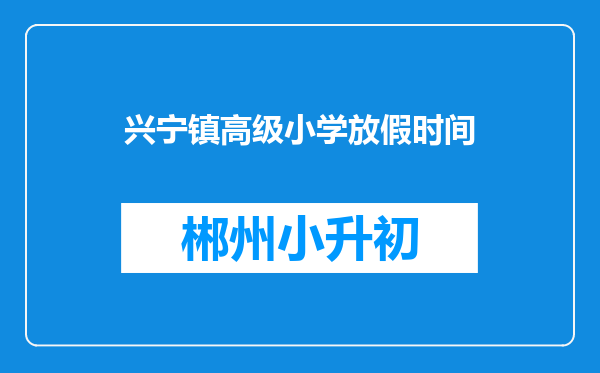 兴宁镇高级小学放假时间

郴州小升初